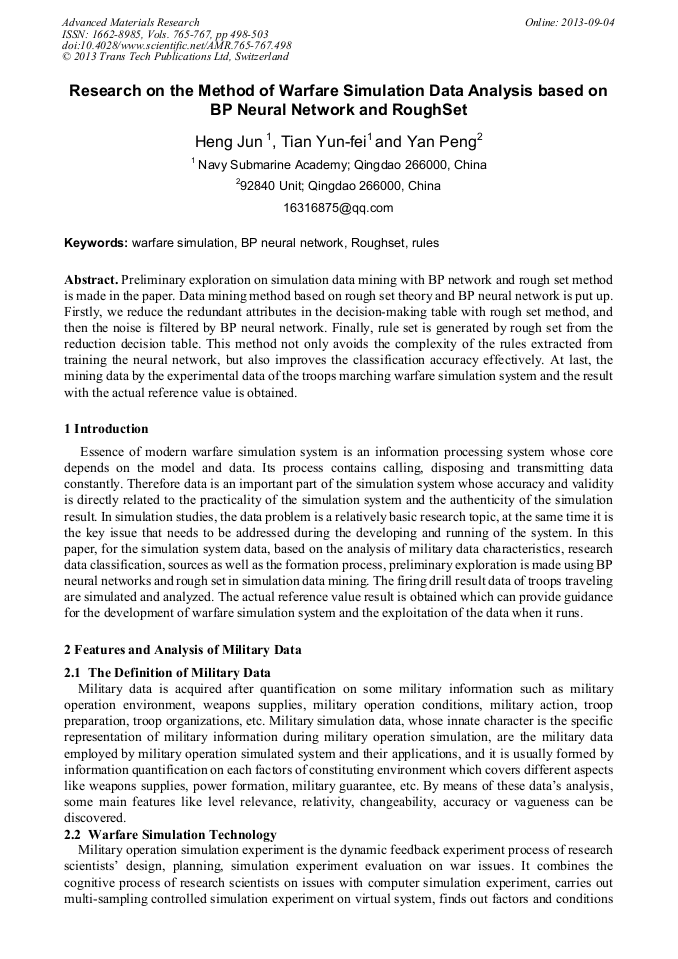 Advanced Materials Research
ISSN: 1662-8985, Vols. 765-767, pp 498-503
doi:10.4028/www.scientific.net/AMR.765-767.498
© 2013 Trans Tech Publications Ltd, Switzerland

Online: 2013-09-04

Research on the Method of Warfare Simulation Data Analysis based on BP Neural Network and RoughSet

Heng Jun $^1$, Tian Yun-fei$^1$ and Yan Peng$^2$

$^1$ Navy Submarine Academy; Qingdao 266000, China

$^2$92840 Unit; Qingdao 266000, China

16316875@qq.com

Keywords: warfare simulation, BP neural network, Roughset, rules

Abstract. Preliminary exploration on simulation data mining with BP network and rough set method is made in the paper. Data mining method based on rough set theory and BP neural network is put up. Firstly, we reduce the redundant attributes in the decision-making table with rough set method, and then the noise is filtered by BP neural network. Finally, rule set is generated by rough set from the reduction decision table. This method not only avoids the complexity of the rules extracted from training the neural network, but also improves the classification accuracy effectively. At last, the mining data by the experimental data of the troops marching warfare simulation system and the result with the actual reference value is obtained.

1 Introduction

Essence of modern warfare simulation system is an information processing system whose core depends on the model and data. Its process contains calling, disposing and transmitting data constantly. Therefore data is an important part of the simulation system whose accuracy and validity is directly related to the practicality of the simulation system and the authenticity of the simulation result. In simulation studies, the data problem is a relatively basic research topic, at the same time it is the key issue that needs to be addressed during the developing and running of the system. In this paper, for the simulation system data, based on the analysis of military data characteristics, research data classification, sources as well as the formation process, preliminary exploration is made using BP neural networks and rough set in simulation data mining. The firing drill result data of troops traveling are simulated and analyzed. The actual reference value result is obtained which can provide guidance for the development of warfare simulation system and the exploitation of the data when it runs.

2 Features and Analysis of Military Data

2.1 The Definition of Military Data

Military data is acquired after quantification on some military information such as military operation environment, weapons supplies, military operation conditions, military action, troop preparation, troop organizations, etc. Military simulation data, whose innate character is the specific representation of military information during military operation simulation, are the military data employed by military operation simulated system and their applications, and it is usually formed by information quantification on each factors of constituting environment which covers different aspects like weapons supplies, power formation, military guarantee, etc. By means of these data's analysis, some main features like level relevance, relativity, changeability, accuracy or vagueness can be discovered.

2.2 Warfare Simulation Technology

Military operation simulation experiment is the dynamic feedback experiment process of research scientists' design, planning, simulation experiment evaluation on war issues. It combines the cognitive process of research scientists on issues with computer simulation experiment, carries out multi-sampling controlled simulation experiment on virtual system, finds out factors and conditions